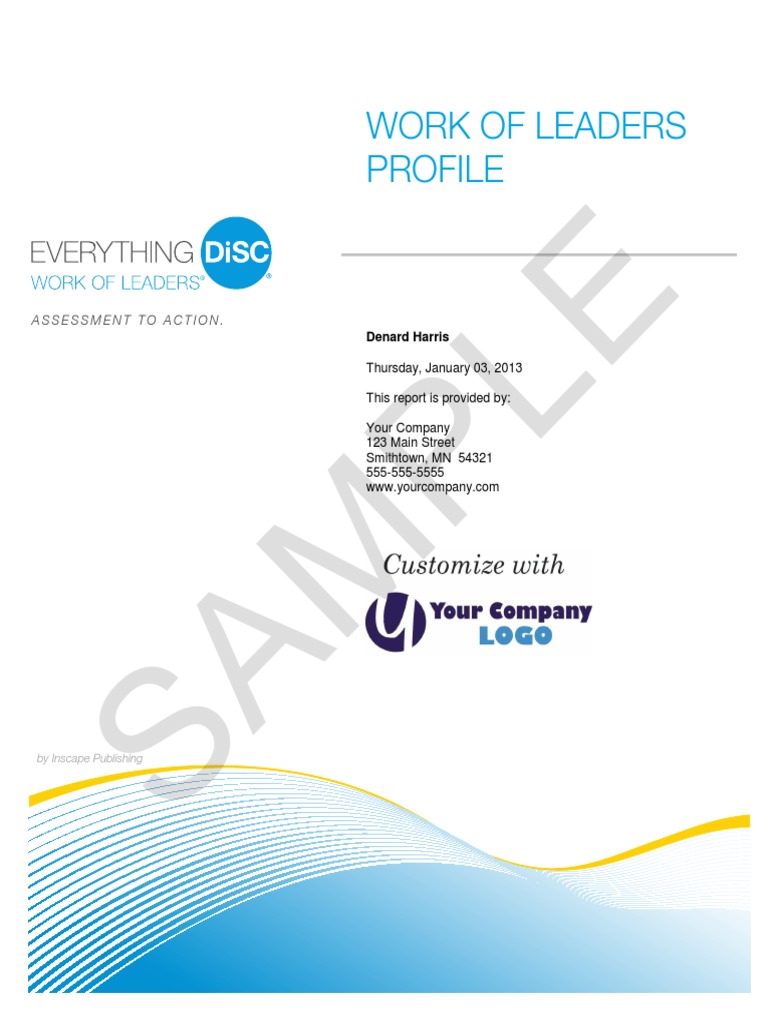 WORK OF LEADERS PROFILE

EVERYTHING DiSC®
WORK OF LEADERS®

ASSESSMENT TO ACTION.

Denard Harris

Thursday, January 03, 2013

This report is provided by:

Your Company
123 Main Street
Smithtown, MN 54321
555-555-5555
www.yourcompany.com

Customize with

Your Company
LOGO

SAMPLE

by Inscape Publishing